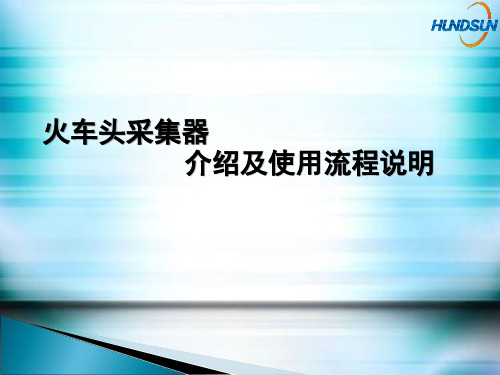 HUNDSUN

火车头采集器
介绍及使用流程说明